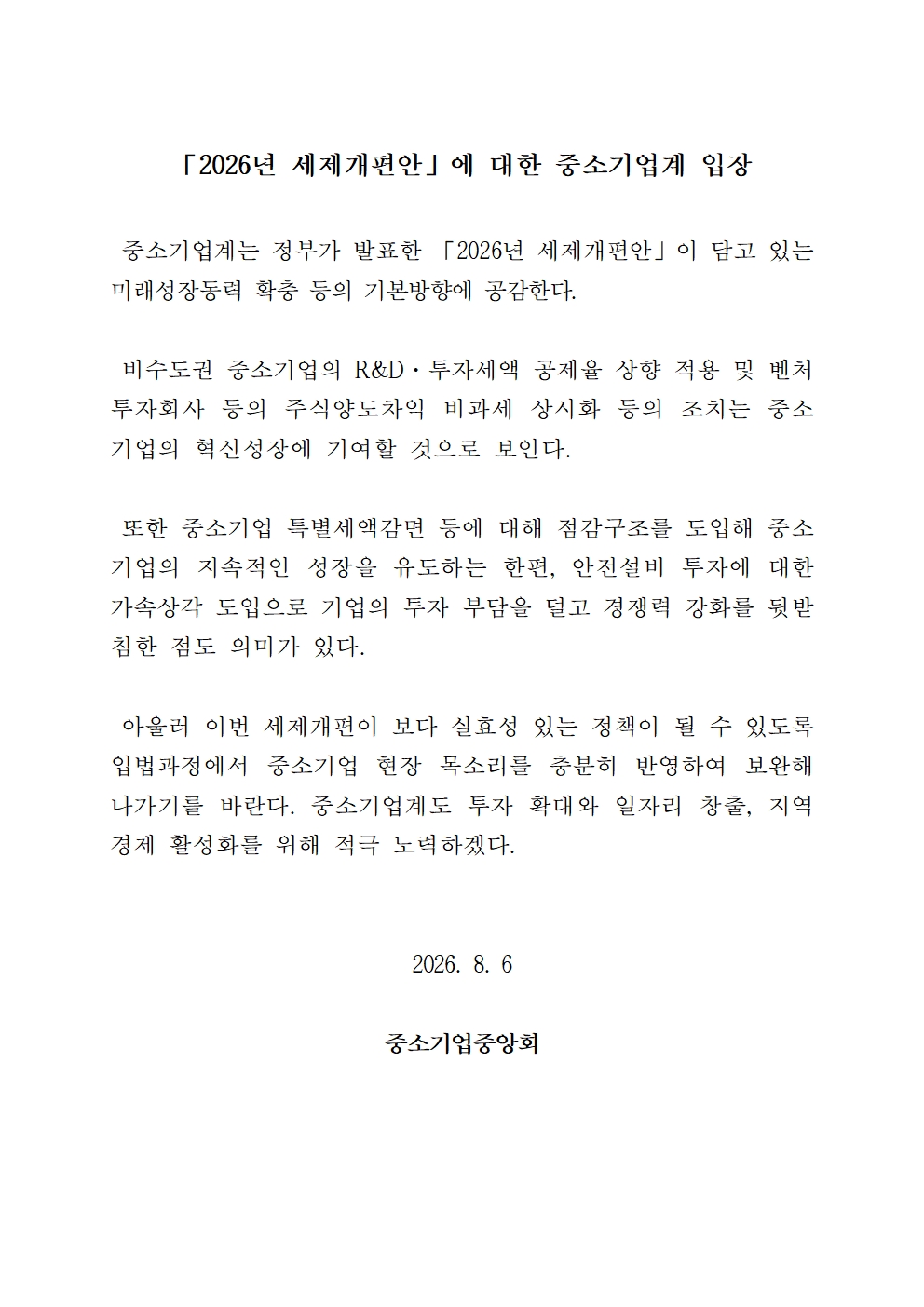 「2026년 세제개편안」에 대한 중소기업계 입장

중소기업계는 정부가 발표한 「2026년 세제개편안」이 담고 있는 미래성장동력 확충 등의 기본방향에 공감한다.

비수도권 중소기업의 R&D·투자세액 공제율 상향 적용 및 벤처투자회사 등의 주식양도차익 비과세 상시화 등의 조치는 중소기업의 혁신성장에 기여할 것으로 보인다.

또한 중소기업 특별세액감면 등에 대해 점감구조를 도입해 중소기업의 지속적인 성장을 유도하는 한편, 안전설비 투자에 대한 가속상각 도입으로 기업의 투자 부담을 덜고 경쟁력 강화를 뒷받침한 점도 의미가 있다.

아울러 이번 세제개편이 보다 실효성 있는 정책이 될 수 있도록 입법과정에서 중소기업 현장 목소리를 충분히 반영하여 보완해 나가기를 바란다. 중소기업계도 투자 확대와 일자리 창출, 지역경제 활성화를 위해 적극 노력하겠다.

2026. 8. 6

중소기업중앙회